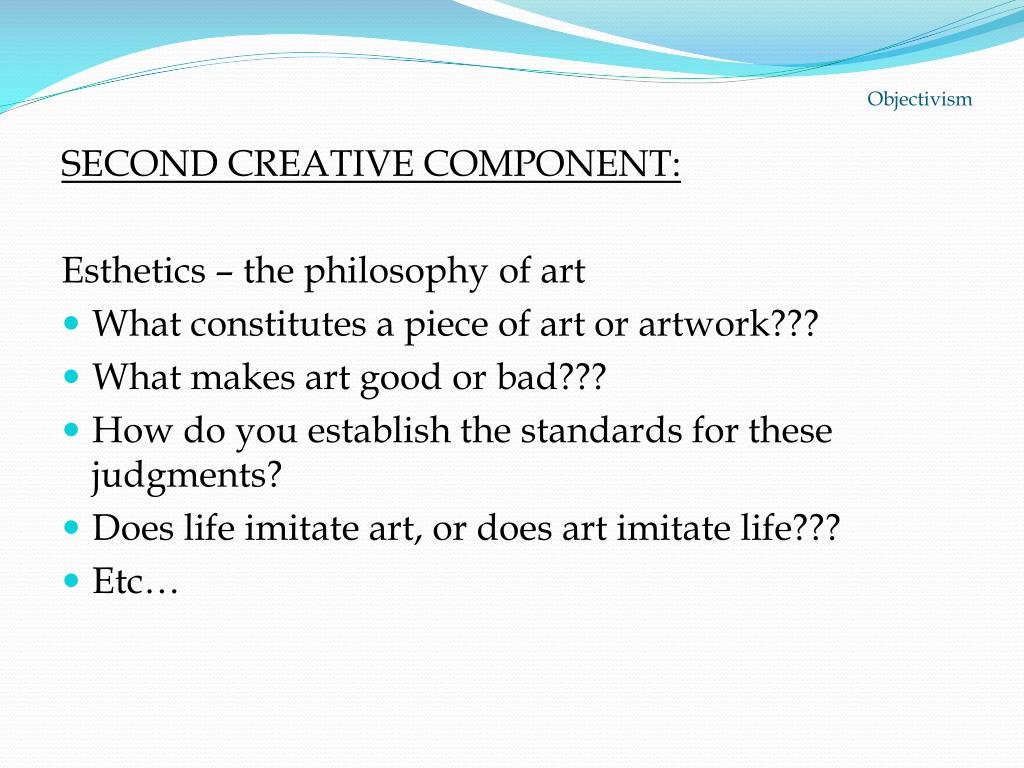 Objectivism

SECOND CREATIVE COMPONENT:

Esthetics – the philosophy of art
- What constitutes a piece of art or artwork???
- What makes art good or bad???
- How do you establish the standards for these judgments?
- Does life imitate art, or does art imitate life???
- Etc…